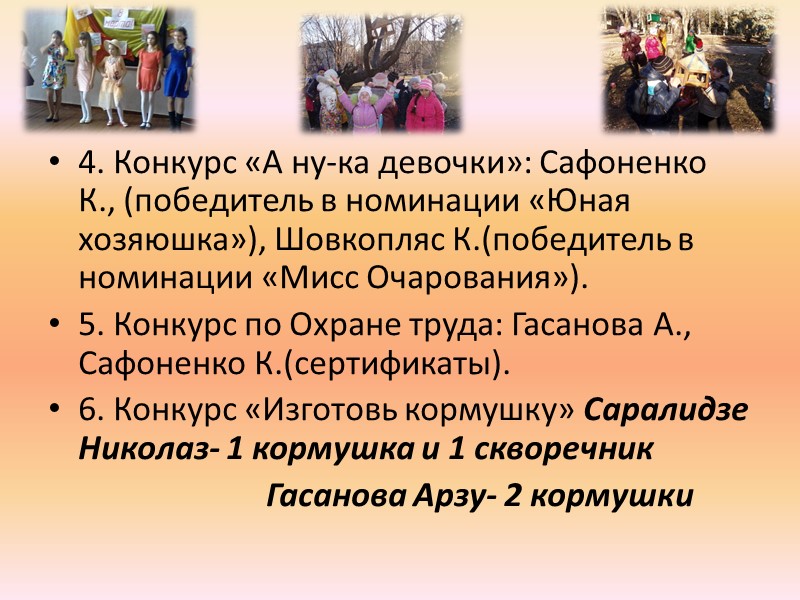 • 4. Конкурс «А ну-ка девочки»: Сафоненко К., (победитель в номинации «Юная хозяюшка»), Шовкопляс К.(победитель в номинации «Мисс Очарования»).

• 5. Конкурс по Охране труда: Гасанова А., Сафоненко К.(сертификаты).

• 6. Конкурс «Изготовь кормушку» Саралидзе Николаз- 1 кормушка и 1 скворечник

Гасанова Арзу- 2 кормушки